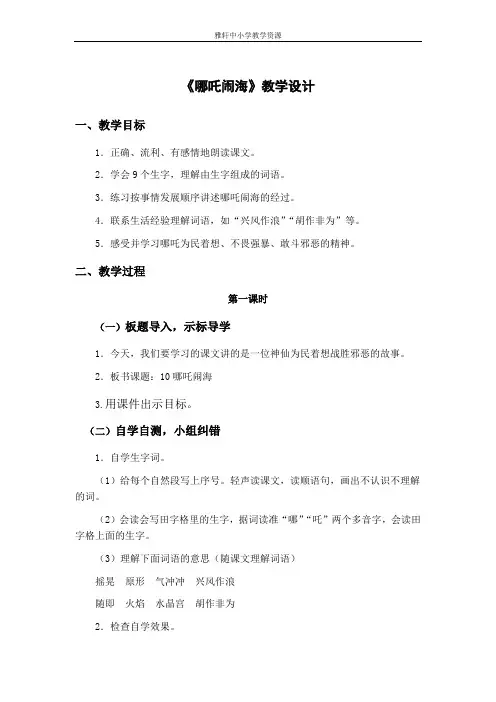 雅轩中小学教学资源

《哪吒闹海》教学设计

一、教学目标

1．正确、流利、有感情地朗读课文。

2．学会 9 个生字，理解由生字组成的词语。

3．练习按事情发展顺序讲述哪吒闹海的经过。

4．联系生活经验理解词语，如“兴风作浪”“胡作非为”等。

5．感受并学习哪吒为民着想、不畏强暴、敢斗邪恶的精神。

二、教学过程

第一课时

（一）板题导入，示标导学

1．今天，我们要学习的课文讲的是一位神仙为民着想战胜邪恶的故事。

2．板书课题：10 哪吒闹海

3.用课件出示目标。

（二）自学自测，小组纠错

1．自学生字词。

（1）给每个自然段写上序号。轻声读课文，读顺语句，画出不认识不理解的词。

（2）会读会写田字格里的生字，据词读准“哪”“吒”两个多音字，会读田字格上面的生字。

（3）理解下面词语的意思（随课文理解词语）

摇晃　原形　气冲冲　兴风作浪

随即　火焰　水晶宫　胡作非为

2．检查自学效果。